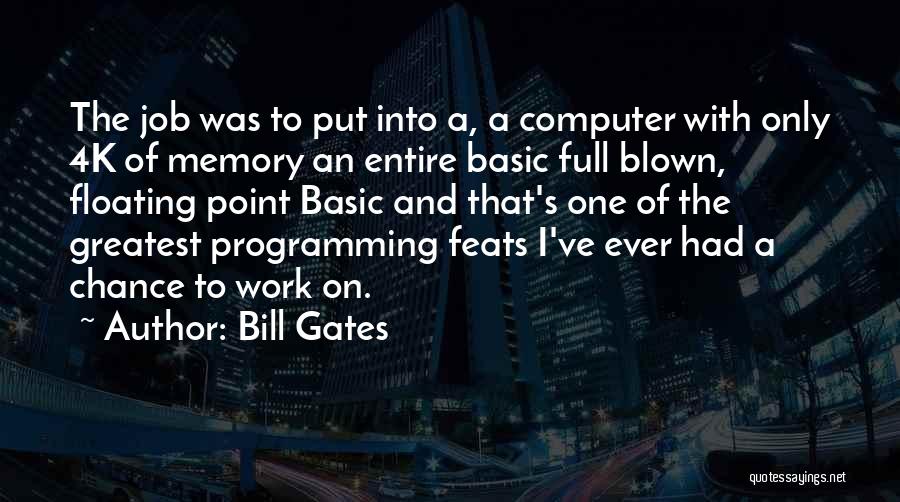 The job was to put into a, a computer with only 4K of memory an entire basic full blown, floating point Basic and that's one of the greatest programming feats I've ever had a chance to work on.

~ Author: Bill Gates

quotessayings.net